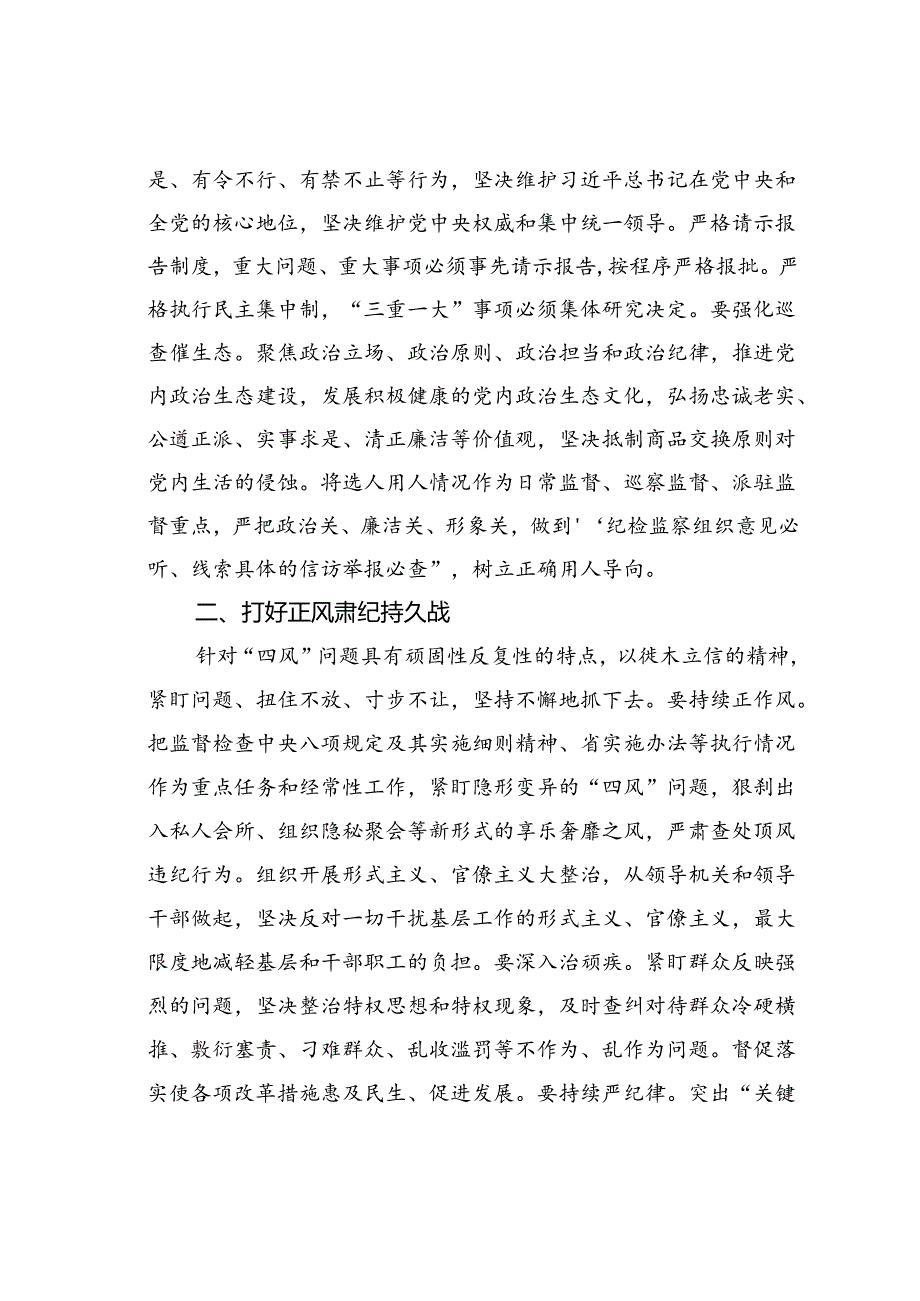 是、有令不行、有禁不止等行为，坚决维护习近平总书记在党中央和全党的核心地位，坚决维护党中央权威和集中统一领导。严格请示报告制度，重大问题、重大事项必须事先请示报告，按程序严格报批。严格执行民主集中制，“三重一大”事项必须集体研究决定。要强化巡查催生态。聚焦政治立场、政治原则、政治担当和政治纪律，推进党内政治生态建设，发展积极健康的党内政治生态文化，弘扬忠诚老实、公道正派、实事求是、清正廉洁等价值观，坚决抵制商品交换原则对党内生活的侵蚀。将选人用人情况作为日常监督、巡察监督、派驻监督重点，严把政治关、廉洁关、形象关，做到'‘纪检监察组织意见必听、线索具体的信访举报必查”，树立正确用人导向。

二、打好正风肃纪持久战

针对“四风”问题具有顽固性反复性的特点，以徙木立信的精神，紧盯问题、扭住不放、寸步不让，坚持不懈地抓下去。要持续正作风。把监督检查中央八项规定及其实施细则精神、省实施办法等执行情况作为重点任务和经常性工作，紧盯隐形变异的“四风”问题，狠刹出入私人会所、组织隐秘聚会等新形式的享乐奢靡之风，严肃查处顶风违纪行为。组织开展形式主义、官僚主义大整治，从领导机关和领导干部做起，坚决反对一切干扰基层工作的形式主义、官僚主义，最大限度地减轻基层和干部职工的负担。要深入治顽疾。紧盯群众反映强烈的问题，坚决整治特权思想和特权现象，及时查纠对待群众冷硬横推、敷衍塞责、刁难群众、乱收滥罚等不作为、乱作为问题。督促落实使各项改革措施惠及民生、促进发展。要持续严纪律。突出“关键